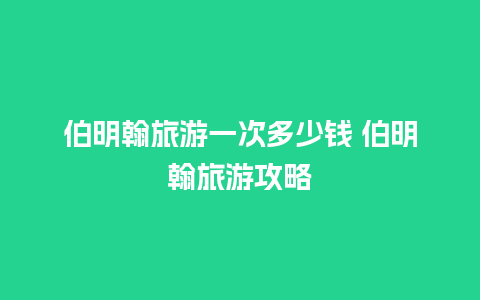 伯明翰旅游一次多少钱 伯明翰旅游攻略